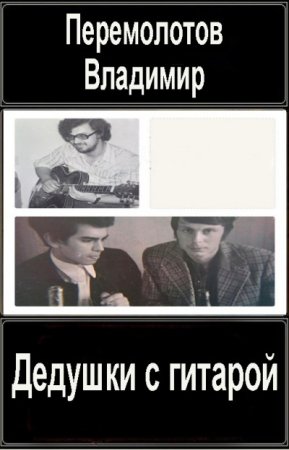 Перемолотов Владимир

Дедушки с гитарой